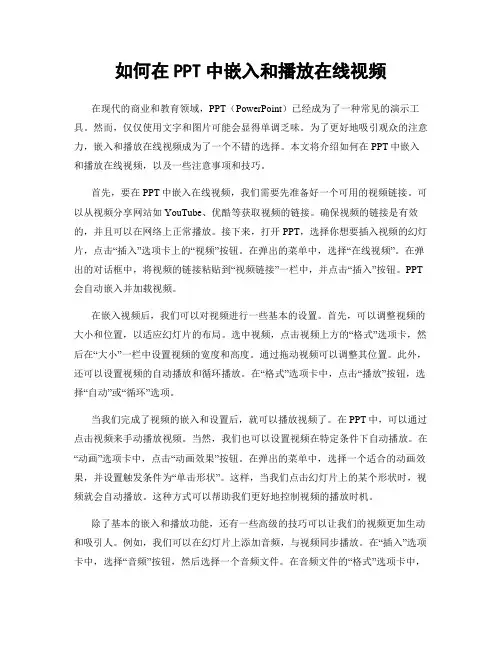 如何在 PPT 中嵌入和播放在线视频

在现代的商业和教育领域，PPT（PowerPoint）已经成为了一种常见的演示工具。然而，仅仅使用文字和图片可能会显得单调乏味。为了更好地吸引观众的注意力，嵌入和播放在线视频成为了一个不错的选择。本文将介绍如何在 PPT 中嵌入和播放在线视频，以及一些注意事项和技巧。

首先，要在 PPT 中嵌入在线视频，我们需要先准备好一个可用的视频链接。可以从视频分享网站如 YouTube、优酷等获取视频的链接。确保视频的链接是有效的，并且可以在网络上正常播放。接下来，打开 PPT，选择你想要插入视频的幻灯片，点击“插入”选项卡上的“视频”按钮。在弹出的菜单中，选择“在线视频”。在弹出的对话框中，将视频的链接粘贴到“视频链接”一栏中，并点击“插入”按钮。PPT 会自动嵌入并加载视频。

在嵌入视频后，我们可以对视频进行一些基本的设置。首先，可以调整视频的大小和位置，以适应幻灯片的布局。选中视频，点击视频上方的“格式”选项卡，然后在“大小”一栏中设置视频的宽度和高度。通过拖动视频可以调整其位置。此外，还可以设置视频的自动播放和循环播放。在“格式”选项卡中，点击“播放”按钮，选择“自动”或“循环”选项。

当我们完成了视频的嵌入和设置后，就可以播放视频了。在 PPT 中，可以通过点击视频来手动播放视频。当然，我们也可以设置视频在特定条件下自动播放。在“动画”选项卡中，点击“动画效果”按钮。在弹出的菜单中，选择一个适合的动画效果，并设置触发条件为“单击形状”。这样，当我们点击幻灯片上的某个形状时，视频就会自动播放。这种方式可以帮助我们更好地控制视频的播放时机。

除了基本的嵌入和播放功能，还有一些高级的技巧可以让我们的视频更加生动和吸引人。例如，我们可以在幻灯片上添加音频，与视频同步播放。在“插入”选项卡中，选择“音频”按钮，然后选择一个音频文件。在音频文件的“格式”选项卡中，